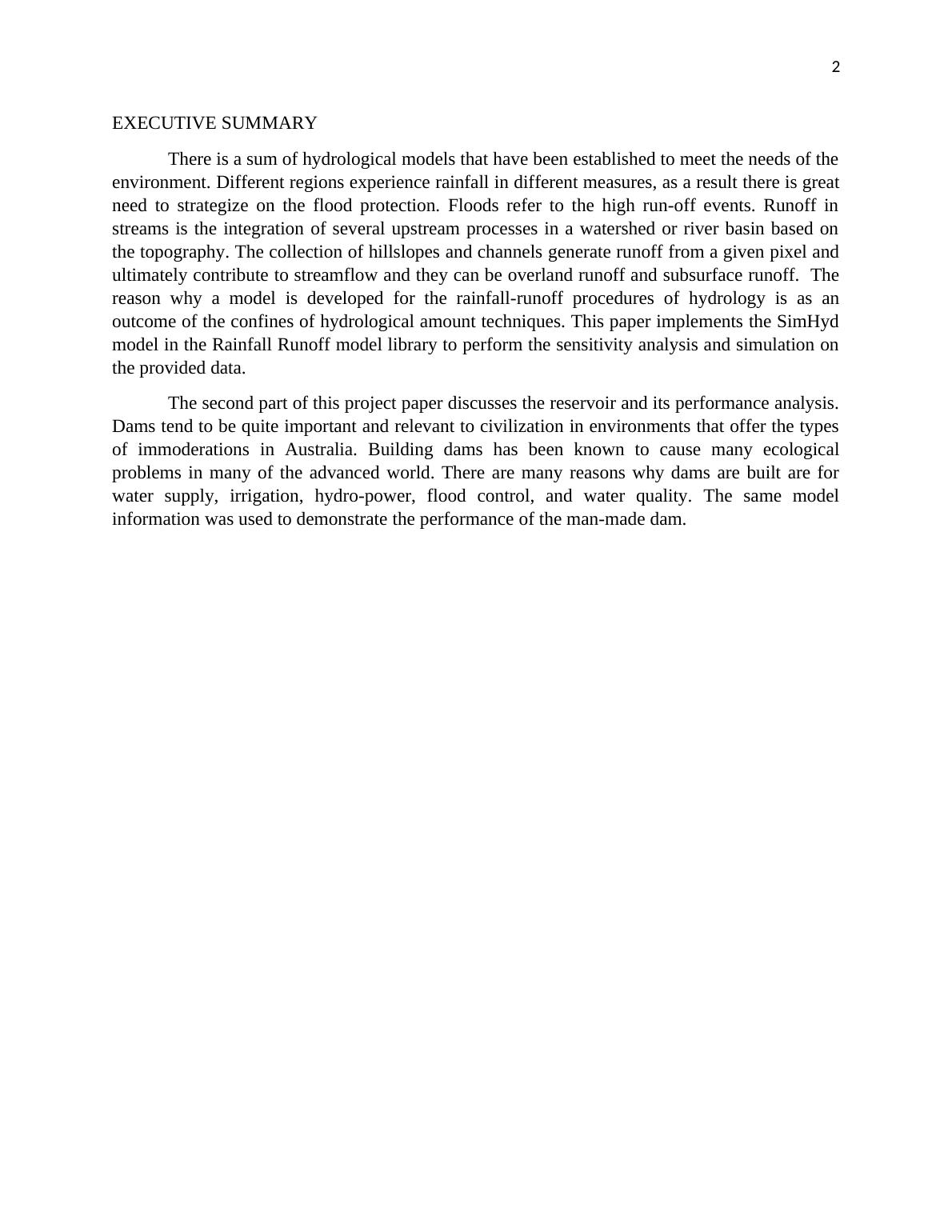 2

EXECUTIVE SUMMARY

There is a sum of hydrological models that have been established to meet the needs of the environment. Different regions experience rainfall in different measures, as a result there is great need to strategize on the flood protection. Floods refer to the high run-off events. Runoff in streams is the integration of several upstream processes in a watershed or river basin based on the topography. The collection of hillslopes and channels generate runoff from a given pixel and ultimately contribute to streamflow and they can be overland runoff and subsurface runoff. The reason why a model is developed for the rainfall-runoff procedures of hydrology is as an outcome of the confines of hydrological amount techniques. This paper implements the SimHyd model in the Rainfall Runoff model library to perform the sensitivity analysis and simulation on the provided data.

The second part of this project paper discusses the reservoir and its performance analysis. Dams tend to be quite important and relevant to civilization in environments that offer the types of immoderations in Australia. Building dams has been known to cause many ecological problems in many of the advanced world. There are many reasons why dams are built are for water supply, irrigation, hydro-power, flood control, and water quality. The same model information was used to demonstrate the performance of the man-made dam.